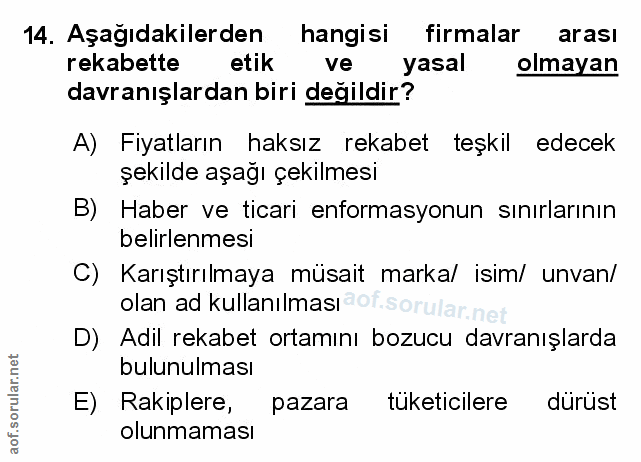 14. Aşağıdakilerden hangisi firmalar arası rekabette etik ve yasal olmayan davranışlardan biri değildir?

A) Fiyatların haksız rekabet teşkil edecek şekilde aşağı çekilmesi

B) Haber ve ticari enformasyonun sınırlarının belirlenmesi

C) Karıştırılmaya müsait marka/ isim/ unvan/ olan ad kullanılması

D) Adil rekabet ortamını bozucu davranışlarda bulunulması

E) Rakiplere, pazara tüketicilere dürüst olunmaması

aof.sorular.net